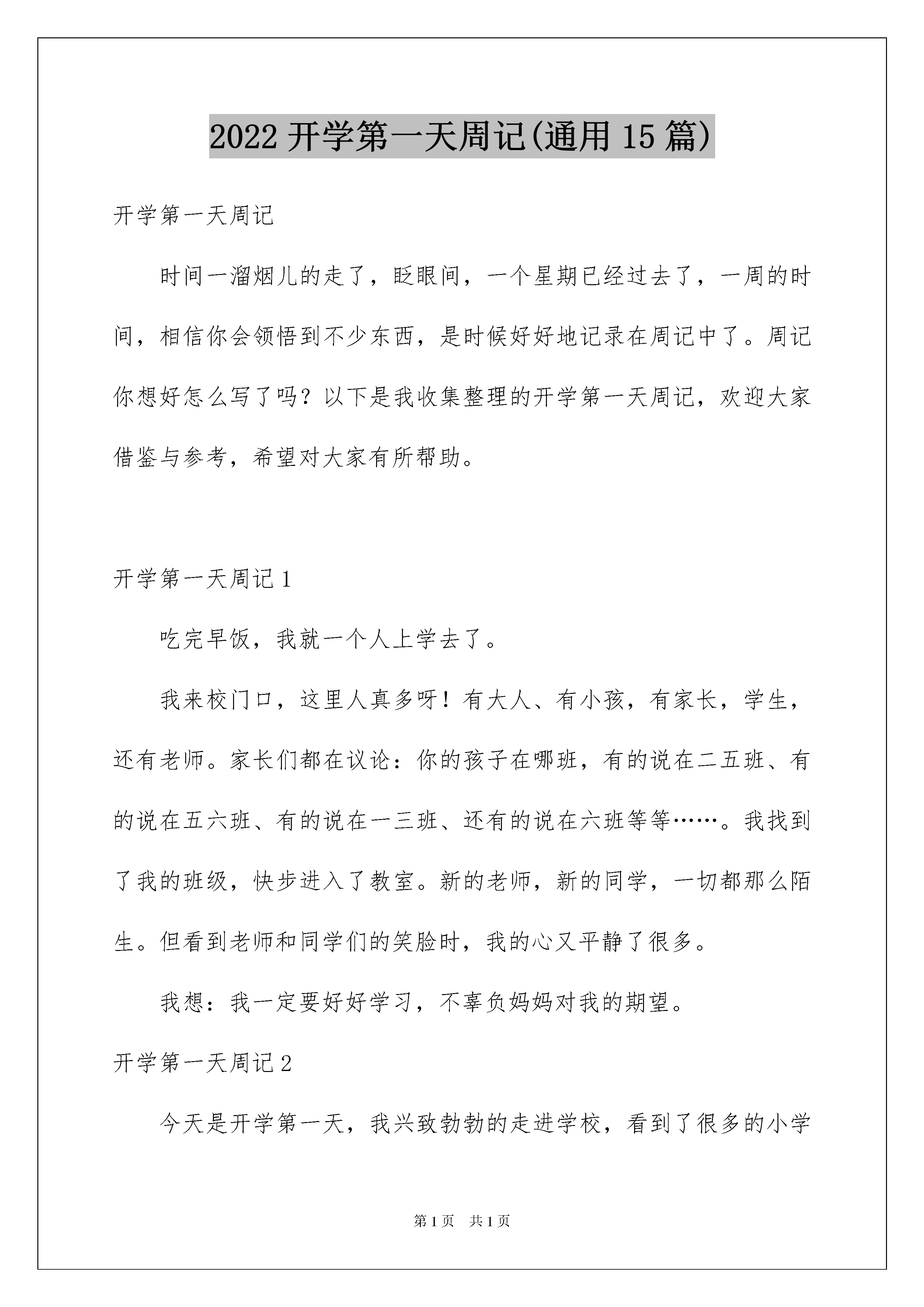 2022 开学第一天周记(通用 15 篇)

开学第一天周记

时间一溜烟儿的走了，眨眼间，一个星期已经过去了，一周的时间，相信你会领悟到不少东西，是时候好好地记录在周记中了。周记你想好怎么写了吗？以下是我收集整理的开学第一天周记，欢迎大家借鉴与参考，希望对大家有所帮助。

开学第一天周记 1

吃完早饭，我就一个人上学去了。

我来校门口，这里人真多呀！有大人、有小孩，有家长，学生，还有老师。家长们都在议论：你的孩子在哪班，有的说在二五班、有的说在五六班、有的说在一三班、还有的说在六班等等……。我找到了我的班级，快步进入了教室。新的老师，新的同学，一切都那么陌生。但看到老师和同学们的笑脸时，我的心又平静了很多。

我想：我一定要好好学习，不辜负妈妈对我的期望。

开学第一天周记 2

今天是开学第一天，我兴致勃勃的走进学校，看到了很多的小学

第 1 页 共 1 页